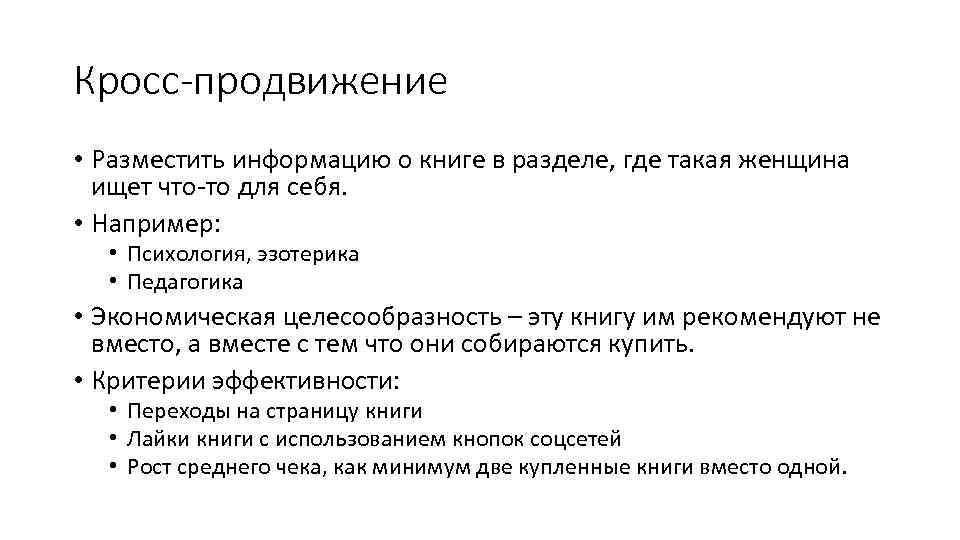 Кросс-продвижение

• Разместить информацию о книге в разделе, где такая женщина ищет что-то для себя.
• Например:
  • Психология, эзотерика
  • Педагогика
• Экономическая целесообразность – эту книгу им рекомендуют не вместо, а вместе с тем что они собираются купить.
• Критерии эффективности:
  • Переходы на страницу книги
  • Лайки книги с использованием кнопок соцсетей
  • Рост среднего чека, как минимум две купленные книги вместо одной.